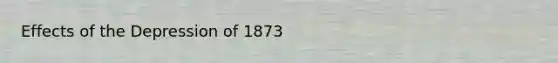 Effects of the Depression of 1873